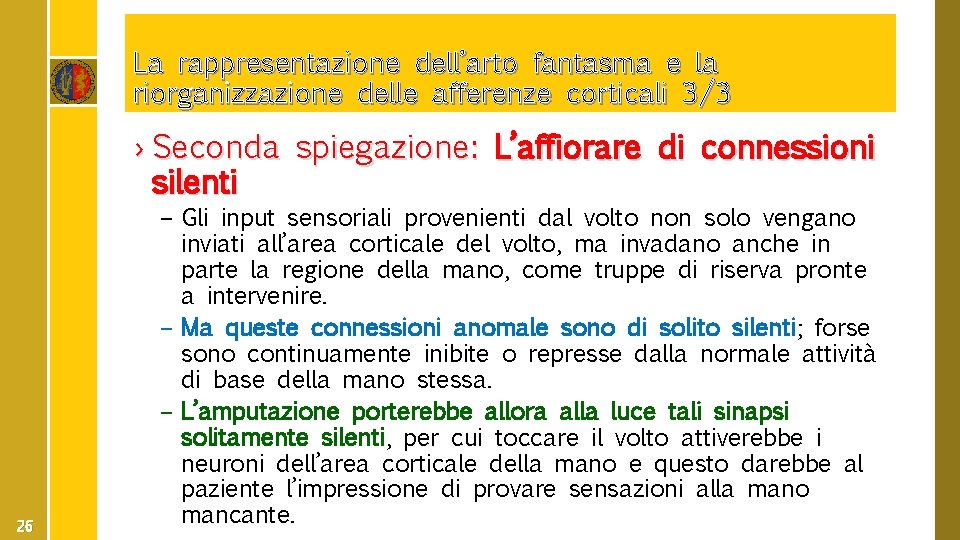 La rappresentazione dell'arto fantasma e la riorganizzazione delle afferenze corticali 3/3

› Seconda spiegazione: L'affiorare di connessioni silenti

– Gli input sensoriali provenienti dal volto non solo vengano inviati all'area corticale del volto, ma invadano anche in parte la regione della mano, come truppe di riserva pronte a intervenire.

– Ma queste connessioni anomale sono di solito silenti; forse sono continuamente inibite o represse dalla normale attività di base della mano stessa.

– L'amputazione porterebbe allora alla luce tali sinapsi solitamente silenti, per cui toccare il volto attiverebbe i neuroni dell'area corticale della mano e questo darebbe al paziente l'impressione di provare sensazioni alla mano mancante.

26